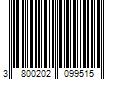 3 800202 099515